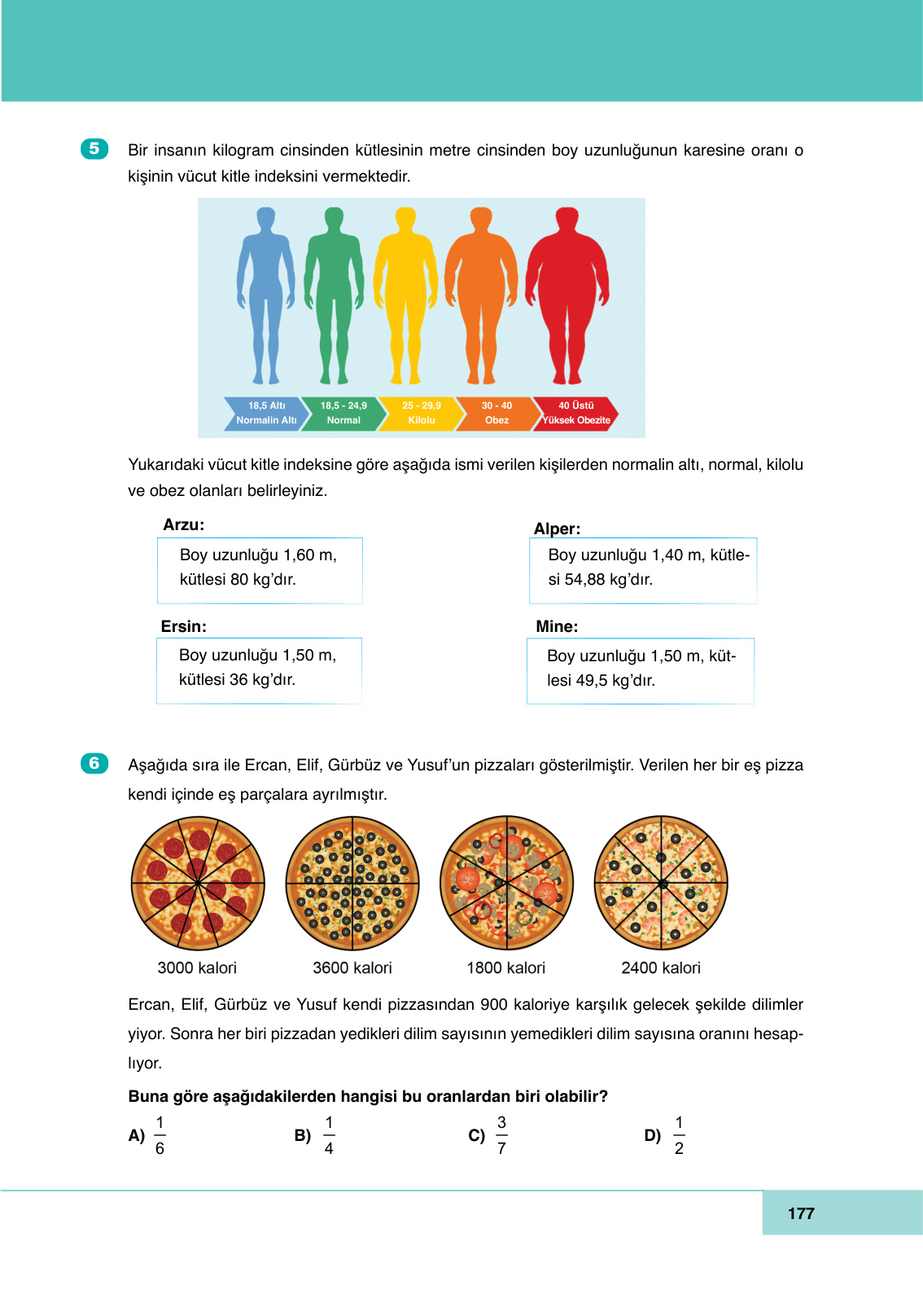 5 Bir insanın kilogram cinsinden kütlesinin metre cinsinden boy uzunluğunun karesine oranı o kişinin vücut kitle indeksini vermektedir.

18,5 Altı
Normalin Altı

18,5 - 24,9
Normal

25 - 29,9
Kilolu

30 - 40
Obez

40 Üstü
Yüksek Obezite

Yukarıdaki vücut kitle indeksine göre aşağıda ismi verilen kişilerden normalin altı, normal, kilolu ve obez olanları belirleyiniz.

Arzu:
Boy uzunluğu 1,60 m, kütlesi 80 kg'dır.

Alper:
Boy uzunluğu 1,40 m, kütlesi 54,88 kg'dır.

Ersin:
Boy uzunluğu 1,50 m, kütlesi 36 kg'dır.

Mine:
Boy uzunluğu 1,50 m, kütlesi 49,5 kg'dır.

6 Aşağıda sıra ile Ercan, Elif, Gürbüz ve Yusuf'un pizzaları gösterilmiştir. Verilen her bir eş pizza kendi içinde eş parçalara ayrılmıştır.

3000 kalori

3600 kalori

1800 kalori

2400 kalori

Ercan, Elif, Gürbüz ve Yusuf kendi pizzasından 900 kaloriye karşılık gelecek şekilde dilimler yiyor. Sonra her biri pizzadan yedikleri dilim sayısının yemedikleri dilim sayısına oranını hesaplıyor.

Buna göre aşağıdakilerden hangisi bu oranlardan biri olabilir?

A) $\frac{1}{6}$ B) $\frac{1}{4}$ C) $\frac{3}{7}$ D) $\frac{1}{2}$

177